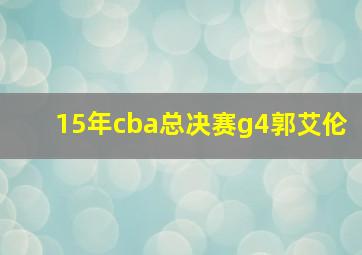 15年cba总决赛g4郭艾伦